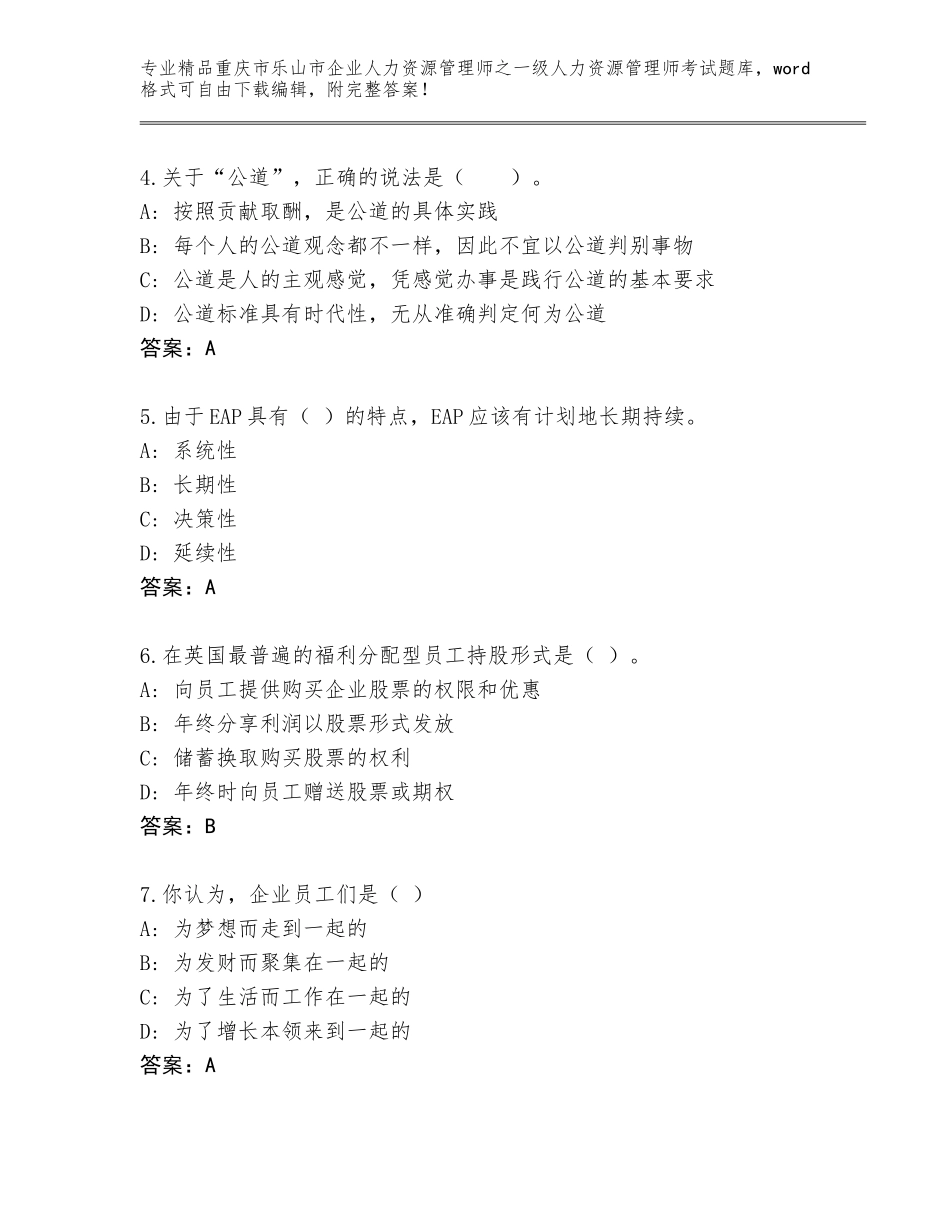 专业精品重庆市乐山市企业人力资源管理师之一级人力资源管理师考试题库，word格式可自由下载编辑，附完整答案！

4.关于“公道”，正确的说法是（　　）。
A：按照贡献取酬，是公道的具体实践
B：每个人的公道观念都不一样，因此不宜以公道判别事物
C：公道是人的主观感觉，凭感觉办事是践行公道的基本要求
D：公道标准具有时代性，无从准确判定何为公道
答案：A

5.由于EAP具有（ ）的特点，EAP应该有计划地长期持续。
A：系统性
B：长期性
C：决策性
D：延续性
答案：A

6.在英国最普遍的福利分配型员工持股形式是（ ）。
A：向员工提供购买企业股票的权限和优惠
B：年终分享利润以股票形式发放
C：储蓄换取购买股票的权利
D：年终时向员工赠送股票或期权
答案：B

7.你认为，企业员工们是（ ）
A：为梦想而走到一起的
B：为发财而聚集在一起的
C：为了生活而工作在一起的
D：为了增长本领来到一起的
答案：A